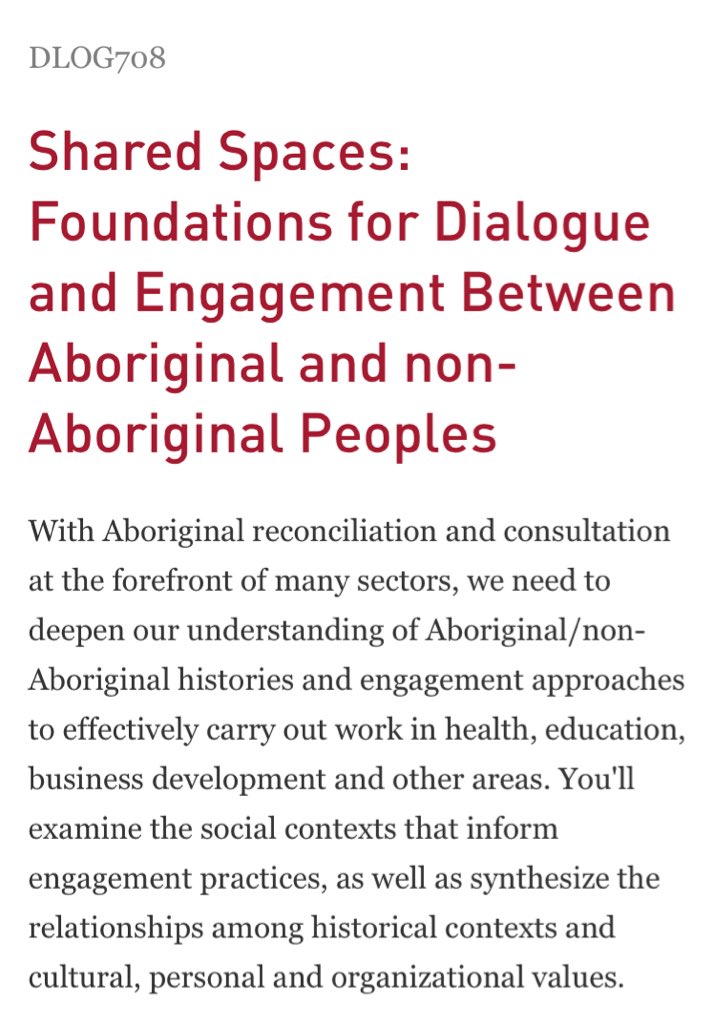 DLOG708

Shared Spaces: Foundations for Dialogue and Engagement Between Aboriginal and non-Aboriginal Peoples

With Aboriginal reconciliation and consultation at the forefront of many sectors, we need to deepen our understanding of Aboriginal/non-Aboriginal histories and engagement approaches to effectively carry out work in health, education, business development and other areas. You'll examine the social contexts that inform engagement practices, as well as synthesize the relationships among historical contexts and cultural, personal and organizational values.